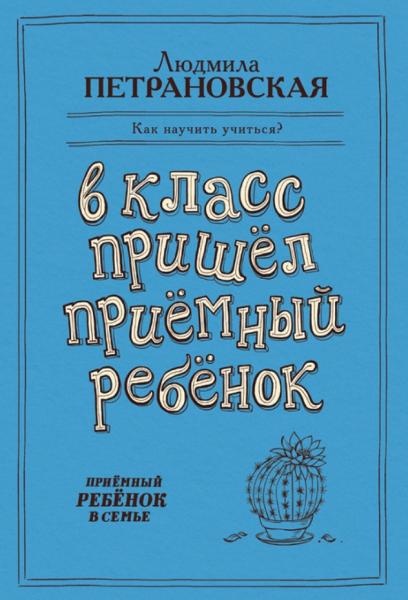 Людмила
ПЕТРАНОВСКАЯ

Как научить учиться?

в класс пришёл приёмный ребёнок

ПРИЁМНЫЙ
РЕБЁНОК
В СЕМЬЕ